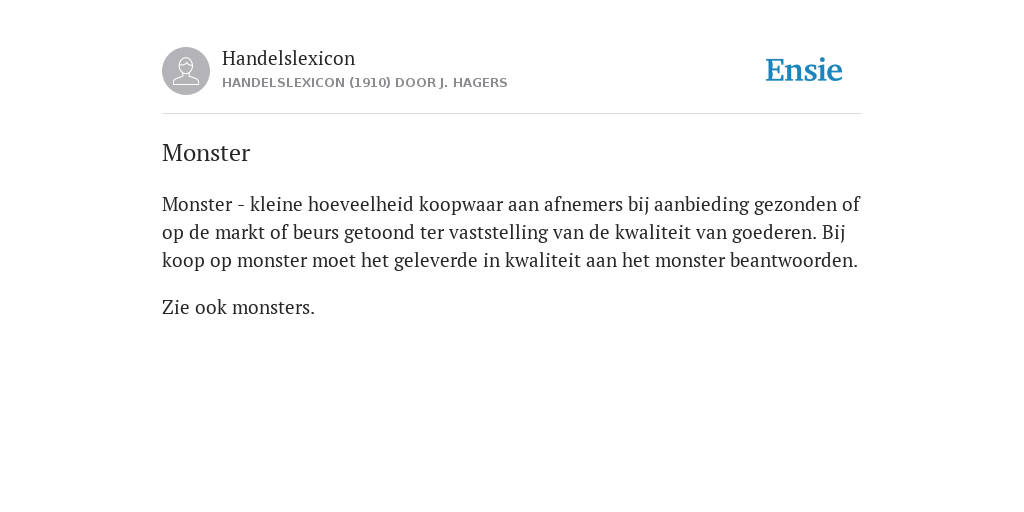 Handelslexicon
HANDELSLEXICON (1910) DOOR J. HAGERS

Ensie

Monster

Monster - kleine hoeveelheid koopwaar aan afnemers bij aanbieding gezonden of op de markt of beurs getoond ter vaststelling van de kwaliteit van goederen. Bij koop op monster moet het geleverde in kwaliteit aan het monster beantwoorden.

Zie ook monsters.